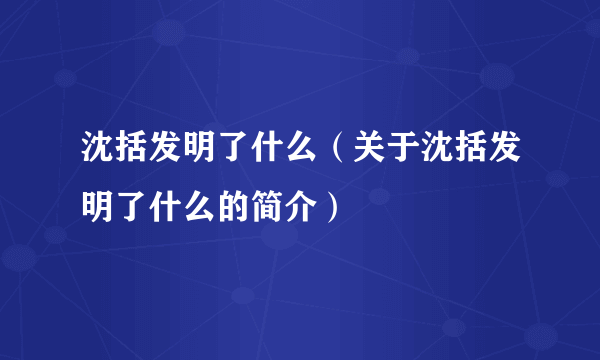 沈括发明了什么（关于沈括发明了什么的简介）